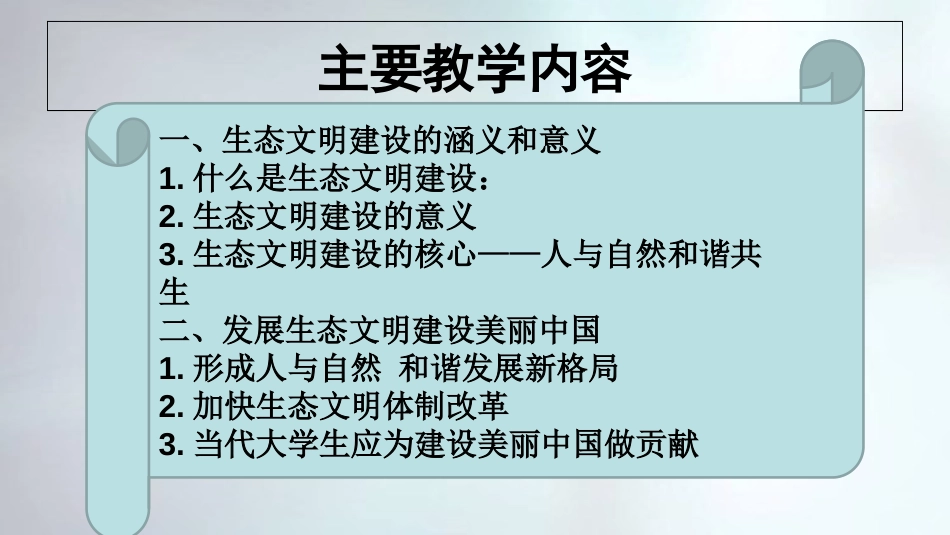 主要教学内容

一、生态文明建设的涵义和意义
1. 什么是生态文明建设：
2. 生态文明建设的意义
3. 生态文明建设的核心——人与自然和谐共生
二、发展生态文明建设美丽中国
1. 形成人与自然 和谐发展新格局
2. 加快生态文明体制改革
3. 当代大学生应为建设美丽中国做贡献